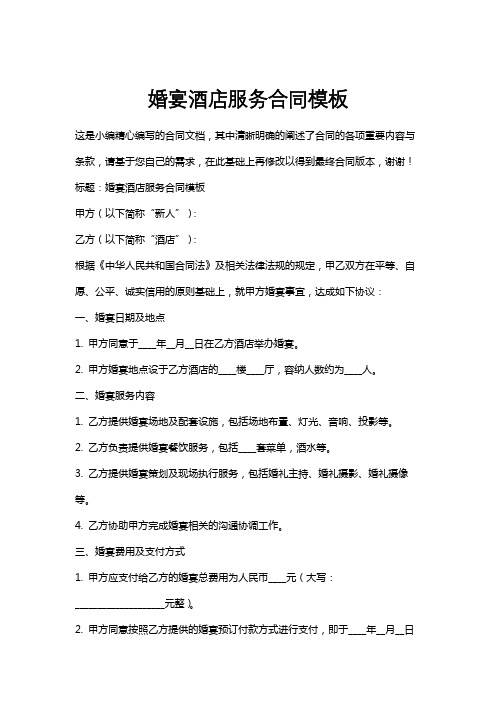 婚宴酒店服务合同模板

这是小编精心编写的合同文档，其中清晰明确的阐述了合同的各项重要内容与条款，请基于您自己的需求，在此基础上再修改以得到最终合同版本，谢谢！

标题：婚宴酒店服务合同模板

甲方（以下简称“新人”）：

乙方（以下简称“酒店”）：

根据《中华人民共和国合同法》及相关法律法规的规定，甲乙双方在平等、自愿、公平、诚实信用的原则基础上，就甲方婚宴事宜，达成如下协议：

一、婚宴日期及地点

1. 甲方同意于____年__月__日在乙方酒店举办婚宴。

2. 甲方婚宴地点设于乙方酒店的____楼____厅，容纳人数约为____人。

二、婚宴服务内容

1. 乙方提供婚宴场地及配套设施，包括场地布置、灯光、音响、投影等。

2. 乙方负责提供婚宴餐饮服务，包括____套菜单，酒水等。

3. 乙方提供婚宴策划及现场执行服务，包括婚礼主持、婚礼摄影、婚礼摄像等。

4. 乙方协助甲方完成婚宴相关的沟通协调工作。

三、婚宴费用及支付方式

1. 甲方应支付给乙方的婚宴总费用为人民币____元（大写：____________________元整）。

2. 甲方同意按照乙方提供的婚宴预订付款方式进行支付，即于____年__月__日